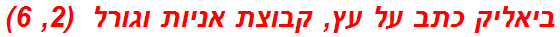 ביאליק כתב על עץ, קבוצת אניות וגורל (2, 6)